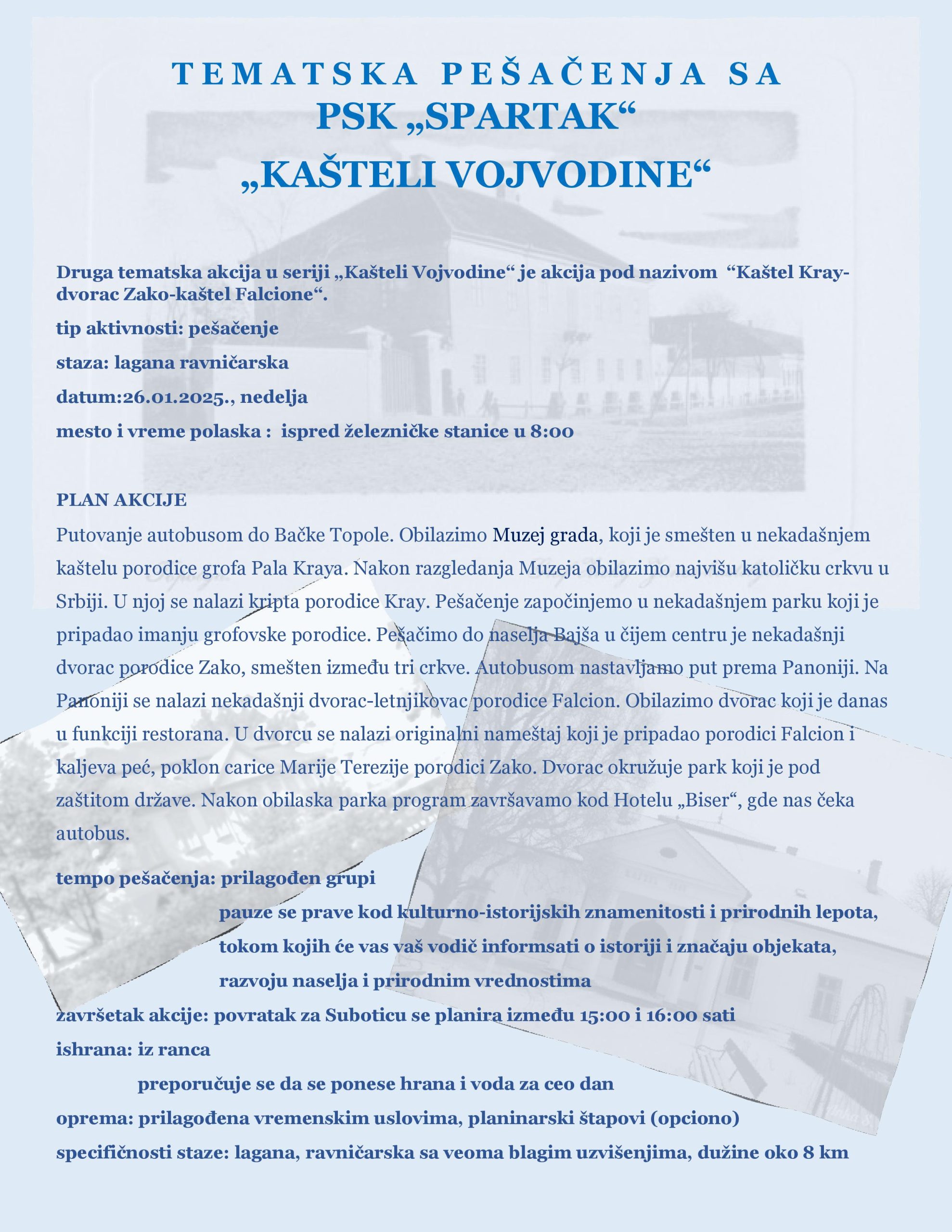 TEMATSKA PEŠAČENJA SA
PSK „SPARTAK“
„KAŠTELI VOJVODINE“

Druga tematska akcija u seriji „Kašteli Vojvodine“ je akcija pod nazivom “Kaštel Kray-dvorac Zako-kaštel Falcione“.

tip aktivnosti: pešačenje

staza: lagana ravničarska

datum:26.01.2025., nedelja

mesto i vreme polaska : ispred železničke stanice u 8:00

PLAN AKCIJE

Putovanje autobusom do Bačke Topole. Obilazimo Muzej grada, koji je smešten u nekadašnjem kaštelu porodice grofa Pala Kraya. Nakon razgledanja Muzeja obilazimo najvišu katoličku crkvu u Srbiji. U njoj se nalazi kripta porodice Kray. Pešačenje započinjemo u nekadašnjem parku koji je pripadao imanju grofovske porodice. Pešačimo do naselja Bajša u čijem centru je nekadašnji dvorac porodice Zako, smešten između tri crkve. Autobusom nastavljamo put prema Panoniji. Na Panoniji se nalazi nekadašnji dvorac-letnjikovac porodice Falcion. Obilazimo dvorac koji je danas u funkciji restorana. U dvorcu se nalazi originalni nameštaj koji je pripadao porodici Falcion i kaljeva peć, poklon carice Marije Terezije porodici Zako. Dvorac okružuje park koji je pod zaštitom države. Nakon obilaska parka program završavamo kod Hotelu „Biser“, gde nas čeka autobus.

tempo pešačenja: prilagođen grupi

pauze se prave kod kulturno-istorijskih znamenitosti i prirodnih lepota, tokom kojih će vas vaš vodič informsati o istoriji i značaju objekata, razvoju naselja i prirodnim vrednostima

završetak akcije: povratak za Suboticu se planira između 15:00 i 16:00 sati

ishrana: iz ranca

preporučuje se da se ponese hrana i voda za ceo dan

oprema: prilagođena vremenskim uslovima, planinarski štapovi (opciono)

specifičnosti staze: lagana, ravničarska sa veoma blagim uzvišenjima, dužine oko 8 km